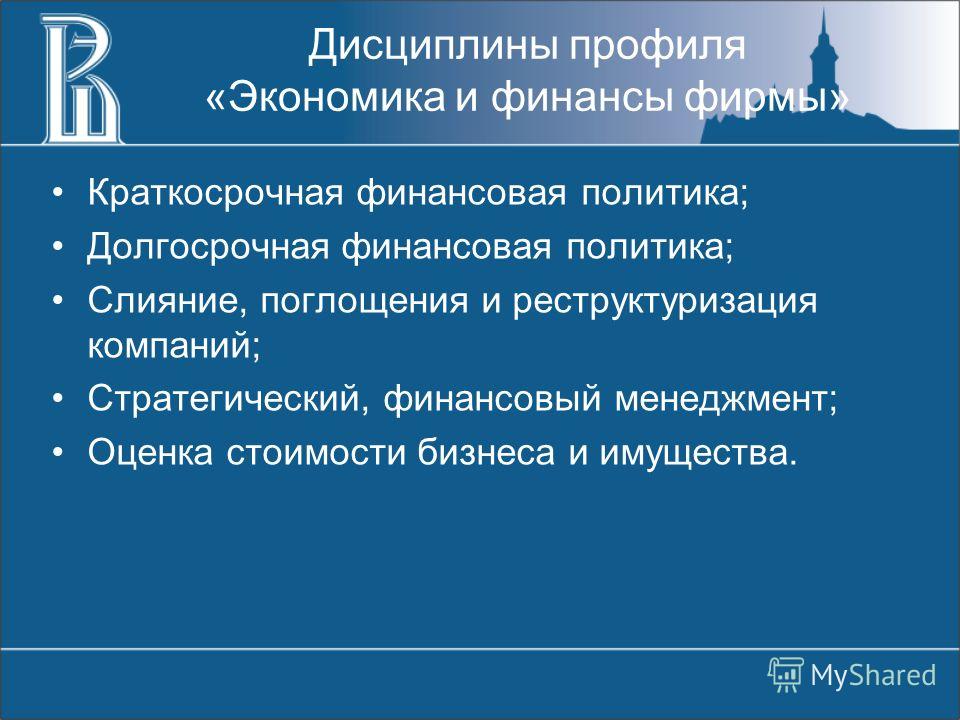 Дисциплины профиля «Экономика и финансы фирмы»

• Краткосрочная финансовая политика;
• Долгосрочная финансовая политика;
• Слияние, поглощения и реструктуризация компаний;
• Стратегический, финансовый менеджмент;
• Оценка стоимости бизнеса и имущества.

MyShared